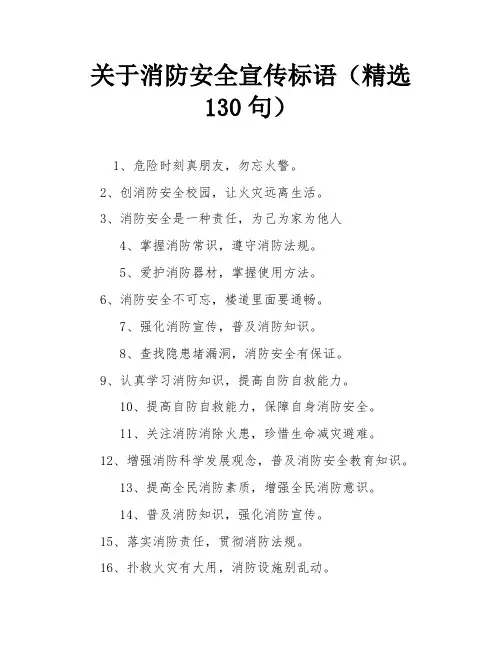 关于消防安全宣传标语（精选130句）

1、危险时刻真朋友，勿忘火警。

2、创消防安全校园，让火灾远离生活。

3、消防安全是一种责任，为己为家为他人

4、掌握消防常识，遵守消防法规。

5、爱护消防器材，掌握使用方法。

6、消防安全不可忘，楼道里面要通畅。

7、强化消防宣传，普及消防知识。

8、查找隐患堵漏洞，消防安全有保证。

9、认真学习消防知识，提高自防自救能力。

10、提高自防自救能力，保障自身消防安全。

11、关注消防消除火患，珍惜生命减灾避难。

12、增强消防科学发展观念，普及消防安全教育知识。

13、提高全民消防素质，增强全民消防意识。

14、普及消防知识，强化消防宣传。

15、落实消防责任，贯彻消防法规。

16、扑救火灾有大用，消防设施别乱动。